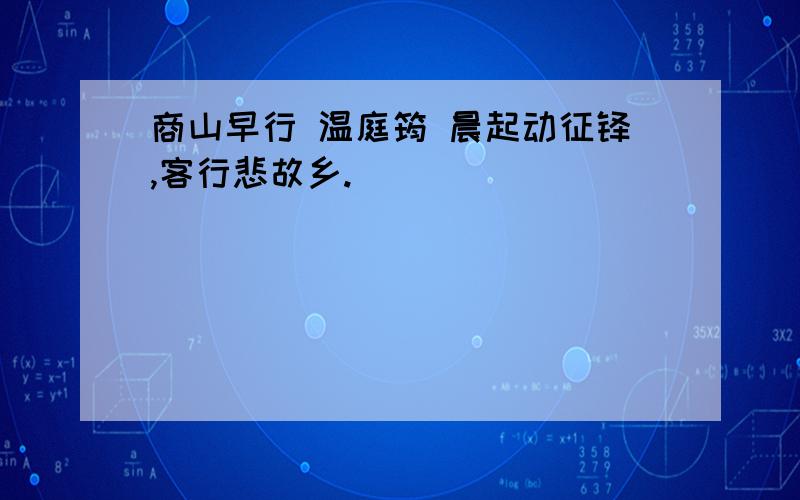 商山早行 温庭筠 晨起动征铎,客行悲故乡.